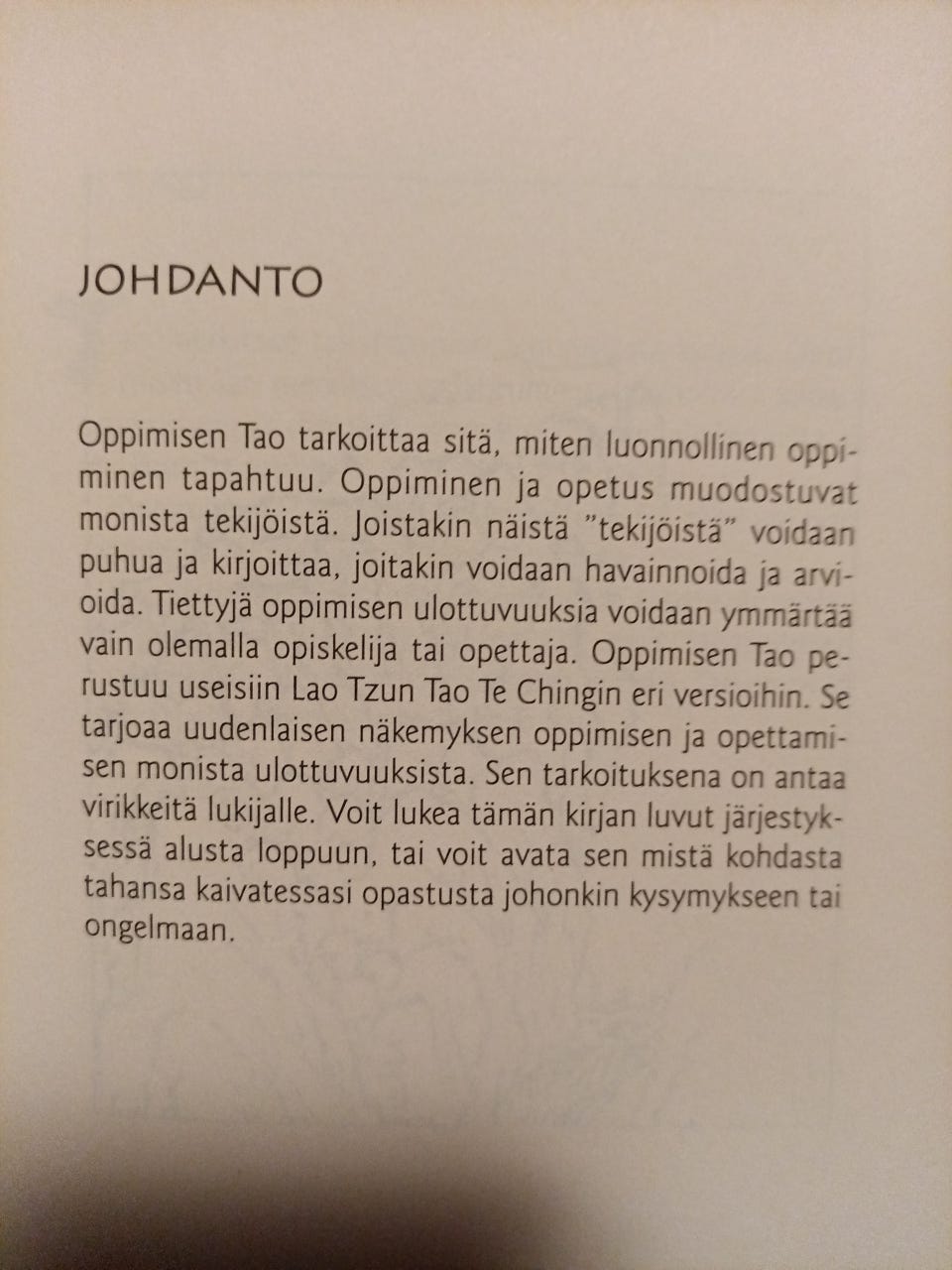 JOHDANTO

Oppimisen Tao tarkoittaa sitä, miten luonnollinen oppiminen tapahtuu. Oppiminen ja opetus muodostuvat monista tekijöistä. Joistakin näistä "tekijöistä" voidaan puhua ja kirjoittaa, joitakin voidaan havainnoida ja arvioida. Tiettyjä oppimisen ulottuvuuksia voidaan ymmärtää vain olemalla opiskelija tai opettaja. Oppimisen Tao perustuu useisiin Lao Tzun Tao Te Chingin eri versioihin. Se tarjoaa uudenlaisen näkemyksen oppimisen ja opettamisen monista ulottuvuuksista. Sen tarkoituksena on antaa virikkeitä lukijalle. Voit lukea tämän kirjan luvut järjestyksessä alusta loppuun, tai voit avata sen mistä kohdasta tahansa kaivatessasi opastusta johonkin kysymykseen tai ongelmaan.